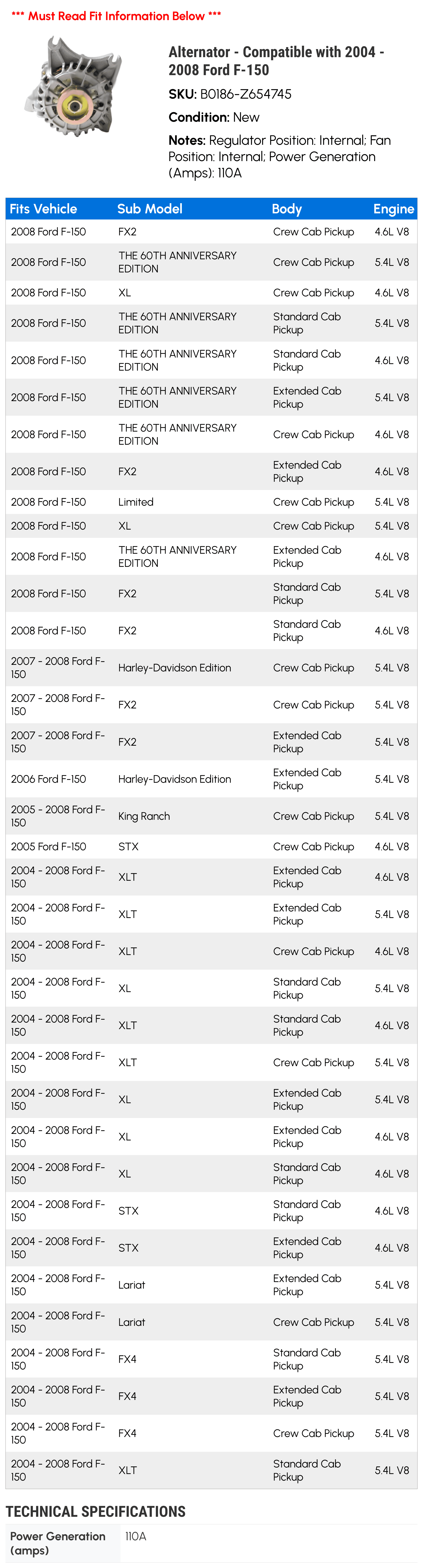 *** Must Read Fit Information Below ***

Alternator - Compatible with 2004 - 2008 Ford F-150

SKU: B0186-Z654745

Condition: New

Notes: Regulator Position: Internal; Fan Position: Internal; Power Generation (Amps): 110A

| Fits Vehicle | Sub Model | Body | Engine |
|---|---|---|---|
| 2008 Ford F-150 | FX2 | Crew Cab Pickup | 4.6L V8 |
| 2008 Ford F-150 | THE 60TH ANNIVERSARY EDITION | Crew Cab Pickup | 5.4L V8 |
| 2008 Ford F-150 | XL | Crew Cab Pickup | 4.6L V8 |
| 2008 Ford F-150 | THE 60TH ANNIVERSARY EDITION | Standard Cab Pickup | 5.4L V8 |
| 2008 Ford F-150 | THE 60TH ANNIVERSARY EDITION | Standard Cab Pickup | 4.6L V8 |
| 2008 Ford F-150 | THE 60TH ANNIVERSARY EDITION | Extended Cab Pickup | 5.4L V8 |
| 2008 Ford F-150 | THE 60TH ANNIVERSARY EDITION | Crew Cab Pickup | 4.6L V8 |
| 2008 Ford F-150 | FX2 | Extended Cab Pickup | 4.6L V8 |
| 2008 Ford F-150 | Limited | Crew Cab Pickup | 5.4L V8 |
| 2008 Ford F-150 | XL | Crew Cab Pickup | 5.4L V8 |
| 2008 Ford F-150 | THE 60TH ANNIVERSARY EDITION | Extended Cab Pickup | 4.6L V8 |
| 2008 Ford F-150 | FX2 | Standard Cab Pickup | 5.4L V8 |
| 2008 Ford F-150 | FX2 | Standard Cab Pickup | 4.6L V8 |
| 2007 - 2008 Ford F-150 | Harley-Davidson Edition | Crew Cab Pickup | 5.4L V8 |
| 2007 - 2008 Ford F-150 | FX2 | Crew Cab Pickup | 5.4L V8 |
| 2007 - 2008 Ford F-150 | FX2 | Extended Cab Pickup | 5.4L V8 |
| 2006 Ford F-150 | Harley-Davidson Edition | Extended Cab Pickup | 5.4L V8 |
| 2005 - 2008 Ford F-150 | King Ranch | Crew Cab Pickup | 5.4L V8 |
| 2005 Ford F-150 | STX | Crew Cab Pickup | 4.6L V8 |
| 2004 - 2008 Ford F-150 | XLT | Extended Cab Pickup | 4.6L V8 |
| 2004 - 2008 Ford F-150 | XLT | Extended Cab Pickup | 5.4L V8 |
| 2004 - 2008 Ford F-150 | XLT | Crew Cab Pickup | 4.6L V8 |
| 2004 - 2008 Ford F-150 | XL | Standard Cab Pickup | 5.4L V8 |
| 2004 - 2008 Ford F-150 | XLT | Standard Cab Pickup | 4.6L V8 |
| 2004 - 2008 Ford F-150 | XLT | Crew Cab Pickup | 5.4L V8 |
| 2004 - 2008 Ford F-150 | XL | Extended Cab Pickup | 5.4L V8 |
| 2004 - 2008 Ford F-150 | XL | Extended Cab Pickup | 4.6L V8 |
| 2004 - 2008 Ford F-150 | XL | Standard Cab Pickup | 4.6L V8 |
| 2004 - 2008 Ford F-150 | STX | Standard Cab Pickup | 4.6L V8 |
| 2004 - 2008 Ford F-150 | STX | Extended Cab Pickup | 4.6L V8 |
| 2004 - 2008 Ford F-150 | Lariat | Extended Cab Pickup | 5.4L V8 |
| 2004 - 2008 Ford F-150 | Lariat | Crew Cab Pickup | 5.4L V8 |
| 2004 - 2008 Ford F-150 | FX4 | Standard Cab Pickup | 5.4L V8 |
| 2004 - 2008 Ford F-150 | FX4 | Extended Cab Pickup | 5.4L V8 |
| 2004 - 2008 Ford F-150 | FX4 | Crew Cab Pickup | 5.4L V8 |
| 2004 - 2008 Ford F-150 | XLT | Standard Cab Pickup | 5.4L V8 |

TECHNICAL SPECIFICATIONS

| Power Generation (amps) | 110A |
|---|---|